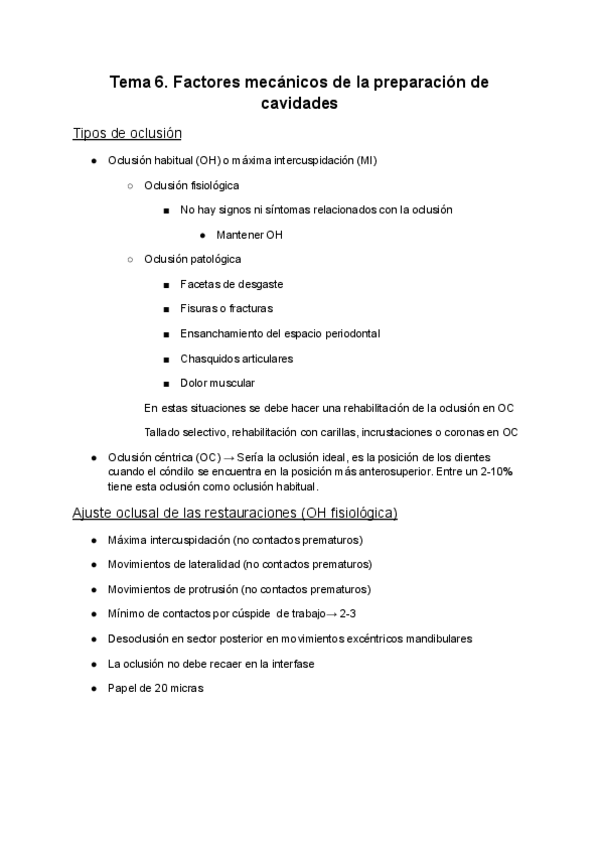 Tema 6. Factores mecánicos de la preparación de cavidades

Tipos de oclusión

● Oclusión habitual (OH) o máxima intercuspidación (MI)
  ○ Oclusión fisiológica
    ■ No hay signos ni síntomas relacionados con la oclusión
      ● Mantener OH
  ○ Oclusión patológica
    ■ Facetas de desgaste
    ■ Fisuras o fracturas
    ■ Ensanchamiento del espacio periodontal
    ■ Chasquidos articulares
    ■ Dolor muscular

En estas situaciones se debe hacer una rehabilitación de la oclusión en OC

Tallado selectivo, rehabilitación con carillas, incrustaciones o coronas en OC

● Oclusión céntrica (OC) → Sería la oclusión ideal, es la posición de los dientes cuando el cóndilo se encuentra en la posición más anterosuperior. Entre un 2-10% tiene esta oclusión como oclusión habitual.

Ajuste oclusal de las restauraciones (OH fisiológica)

● Máxima intercuspidación (no contactos prematuros)
● Movimientos de lateralidad (no contactos prematuros)
● Movimientos de protrusión (no contactos prematuros)
● Mínimo de contactos por cúspide de trabajo→ 2-3
● Desoclusión en sector posterior en movimientos excéntricos mandibulares
● La oclusión no debe recaer en la interfase
● Papel de 20 micras